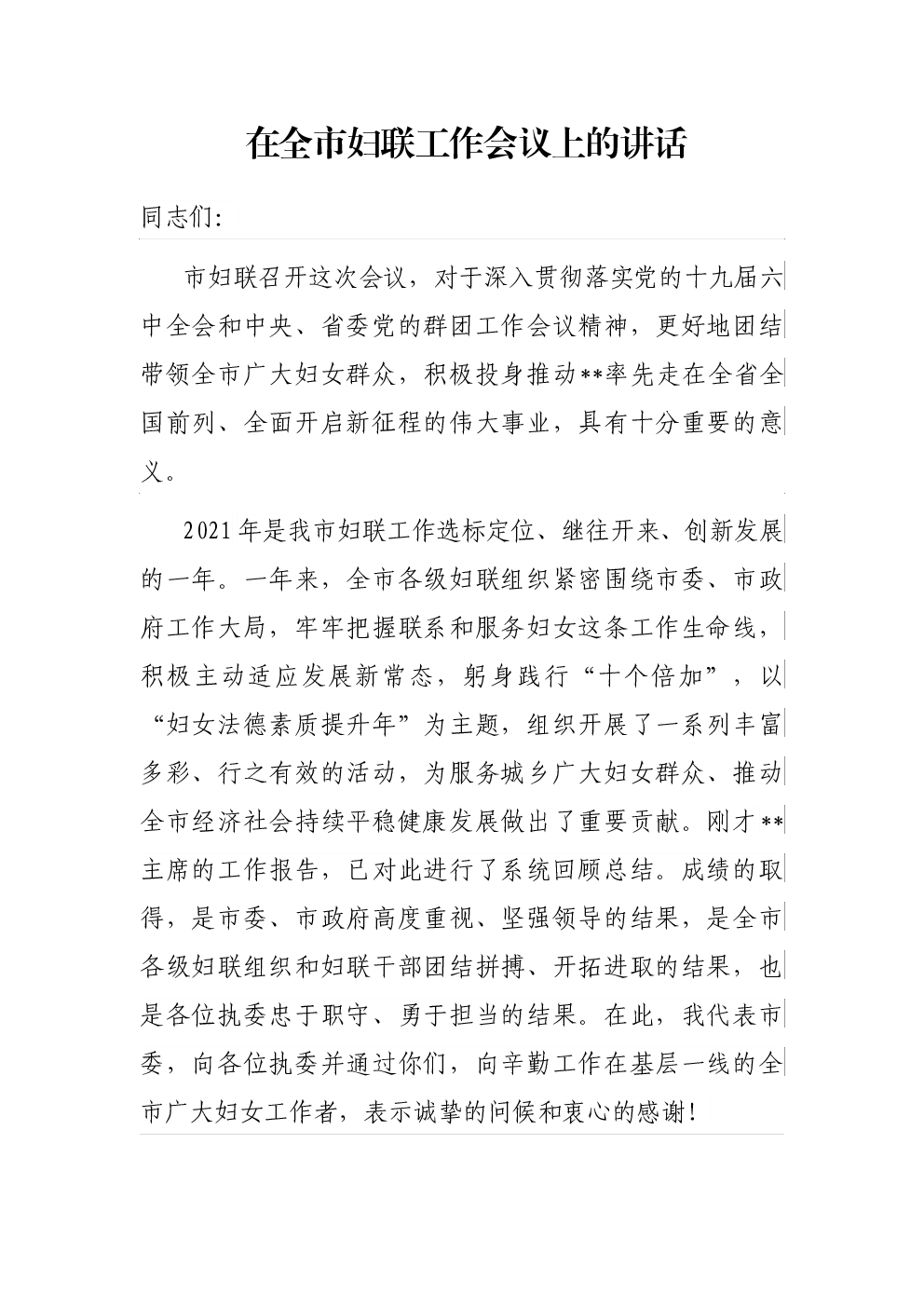 在全市妇联工作会议上的讲话

同志们:

市妇联召开这次会议，对于深入贯彻落实党的十九届六中全会和中央、省委党的群团工作会议精神，更好地团结带领全市广大妇女群众，积极投身推动**率先走在全省全国前列、全面开启新征程的伟大事业，具有十分重要的意义。

2021年是我市妇联工作选标定位、继往开来、创新发展的一年。一年来，全市各级妇联组织紧密围绕市委、市政府工作大局，牢牢把握联系和服务妇女这条工作生命线，积极主动适应发展新常态，躬身践行“十个倍加”，以“妇女法德素质提升年”为主题，组织开展了一系列丰富多彩、行之有效的活动，为服务城乡广大妇女群众、推动全市经济社会持续平稳健康发展做出了重要贡献。刚才**主席的工作报告，已对此进行了系统回顾总结。成绩的取得，是市委、市政府高度重视、坚强领导的结果，是全市各级妇联组织和妇联干部团结拼搏、开拓进取的结果，也是各位执委忠于职守、勇于担当的结果。在此，我代表市委，向各位执委并通过你们，向辛勤工作在基层一线的全市广大妇女工作者，表示诚挚的问候和衷心的感谢!